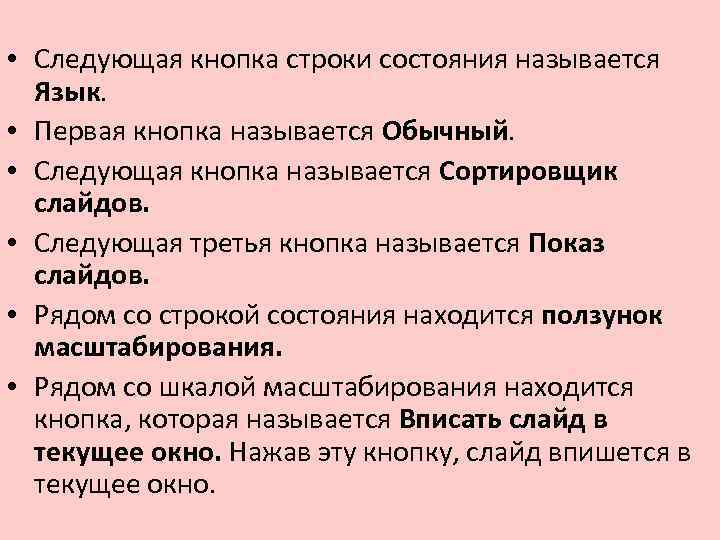 • Следующая кнопка строки состояния называется Язык.

• Первая кнопка называется Обычный.

• Следующая кнопка называется Сортировщик слайдов.

• Следующая третья кнопка называется Показ слайдов.

• Рядом со строкой состояния находится ползунок масштабирования.

• Рядом со шкалой масштабирования находится кнопка, которая называется Вписать слайд в текущее окно. Нажав эту кнопку, слайд впишется в текущее окно.